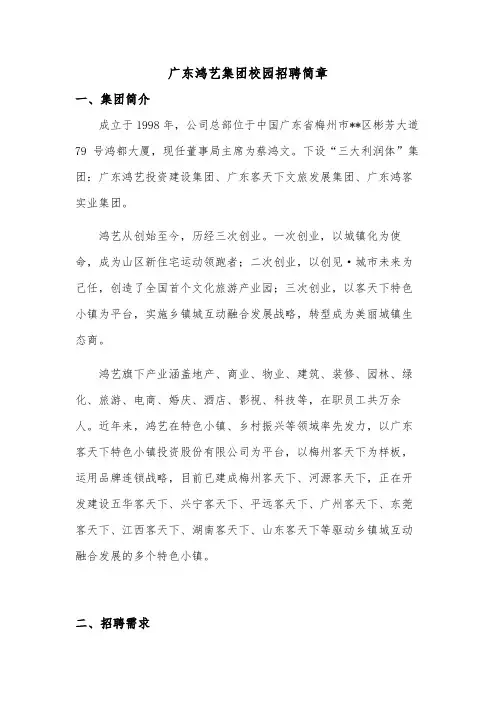 广东鸿艺集团校园招聘简章

一、集团简介

成立于 1998 年，公司总部位于中国广东省梅州市**区彬芳大道 79 号鸿都大厦，现任董事局主席为蔡鸿文。下设“三大利润体”集团：广东鸿艺投资建设集团、广东客天下文旅发展集团、广东鸿客实业集团。

鸿艺从创始至今，历经三次创业。一次创业，以城镇化为使命，成为山区新住宅运动领跑者；二次创业，以创见·城市未来为己任，创造了全国首个文化旅游产业园；三次创业，以客天下特色小镇为平台，实施乡镇城互动融合发展战略，转型成为美丽城镇生态商。

鸿艺旗下产业涵盖地产、商业、物业、建筑、装修、园林、绿化、旅游、电商、婚庆、酒店、影视、科技等，在职员工共万余人。近年来，鸿艺在特色小镇、乡村振兴等领域率先发力，以广东客天下特色小镇投资股份有限公司为平台，以梅州客天下为样板，运用品牌连锁战略，目前已建成梅州客天下、河源客天下，正在开发建设五华客天下、兴宁客天下、平远客天下、广州客天下、东莞客天下、江西客天下、湖南客天下、山东客天下等驱动乡镇城互动融合发展的多个特色小镇。

二、招聘需求